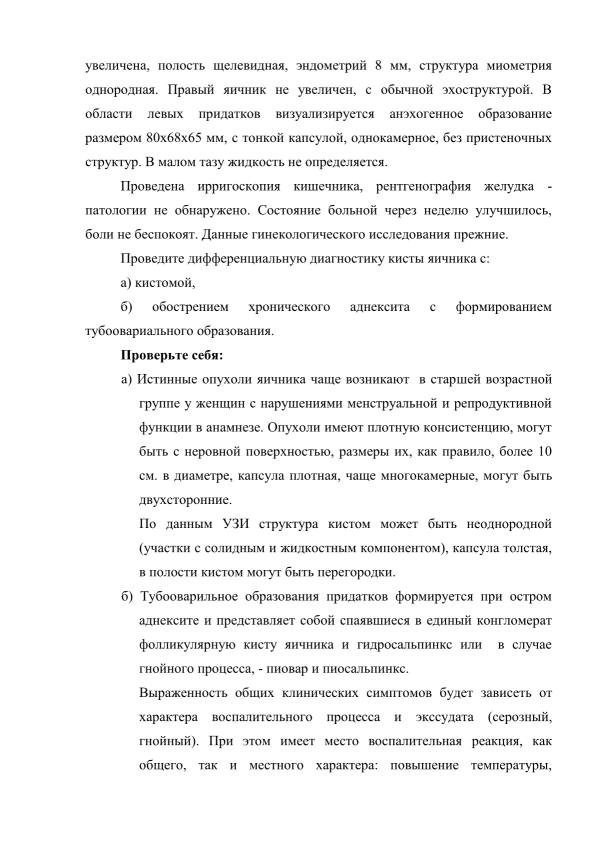 увеличена, полость щелевидная, эндометрий 8 мм, структура миометрия однородная. Правый яичник не увеличен, с обычной эхоструктурой. В области левых придатков визуализируется анэхогенное образование размером 80х68х65 мм, с тонкой капсулой, однокамерное, без пристеночных структур. В малом тазу жидкость не определяется.

Проведена ирригоскопия кишечника, рентгенография желудка - патологии не обнаружено. Состояние больной через неделю улучшилось, боли не беспокоят. Данные гинекологического исследования прежние.

Проведите дифференциальную диагностику кисты яичника с:

а) кистомой,

б) обострением хронического аднексита с формированием тубоовариального образования.

Проверьте себя:

а) Истинные опухоли яичника чаще возникают в старшей возрастной группе у женщин с нарушениями менструальной и репродуктивной функции в анамнезе. Опухоли имеют плотную консистенцию, могут быть с неровной поверхностью, размеры их, как правило, более 10 см. в диаметре, капсула плотная, чаще многокамерные, могут быть двухсторонние.

По данным УЗИ структура кистом может быть неоднородной (участки с солидным и жидкостным компонентом), капсула толстая, в полости кистом могут быть перегородки.

б) Тубооварильное образования придатков формируется при остром аднексите и представляет собой спаявшиеся в единый конгломерат фолликулярную кисту яичника и гидросальпинкс или в случае гнойного процесса, - пиовар и пиосальпинкс.

Выраженность общих клинических симптомов будет зависеть от характера воспалительного процесса и экссудата (серозный, гнойный). При этом имеет место воспалительная реакция, как общего, так и местного характера: повышение температуры,